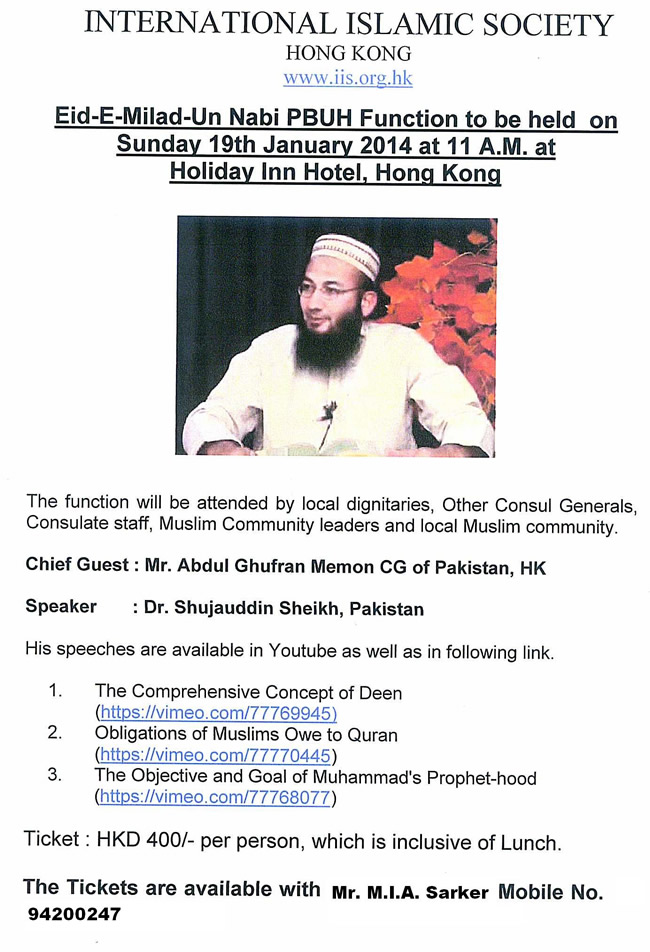 INTERNATIONAL ISLAMIC SOCIETY
HONG KONG
www.iis.org.hk

Eid-E-Milad-Un Nabi PBUH Function to be held on Sunday 19th January 2014 at 11 A.M. at Holiday Inn Hotel, Hong Kong

The function will be attended by local dignitaries, Other Consul Generals, Consulate staff, Muslim Community leaders and local Muslim community.

Chief Guest : Mr. Abdul Ghufran Memon CG of Pakistan, HK

Speaker : Dr. Shujauddin Sheikh, Pakistan

His speeches are available in Youtube as well as in following link.

1. The Comprehensive Concept of Deen (https://vimeo.com/77769945)
2. Obligations of Muslims Owe to Quran (https://vimeo.com/77770445)
3. The Objective and Goal of Muhammad's Prophet-hood (https://vimeo.com/77768077)

Ticket : HKD 400/- per person, which is inclusive of Lunch.

The Tickets are available with Mr. M.I.A. Sarker Mobile No. 94200247